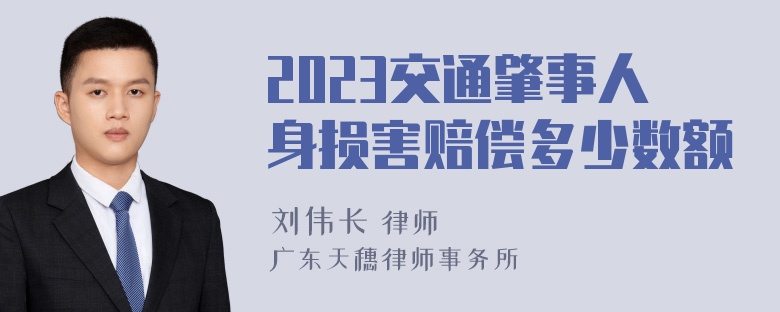 2023交通肇事人身损害赔偿多少数额

刘伟长 律师
广东天穗律师事务所